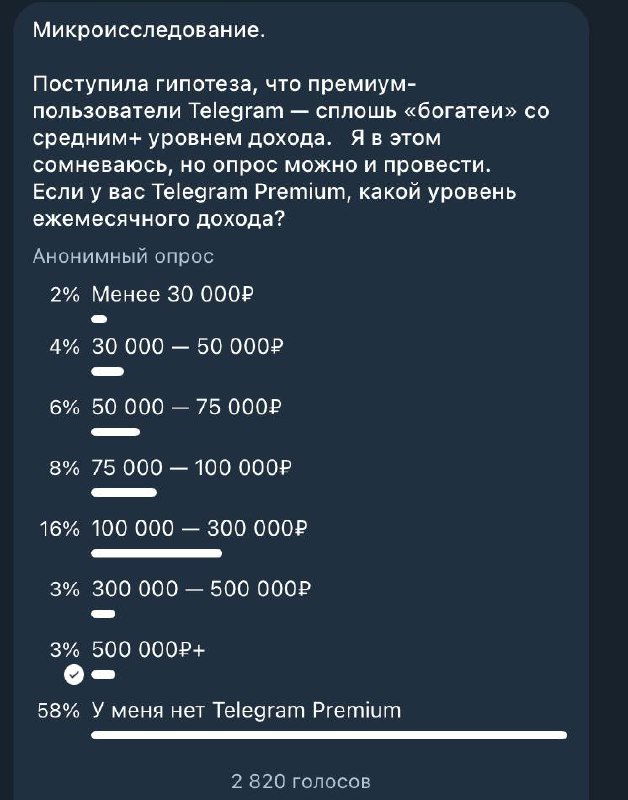 Микроисследование.

Поступила гипотеза, что премиум-пользователи Telegram — сплошь «богатеи» со средним+ уровнем дохода.  Я в этом сомневаюсь, но опрос можно и провести. Если у вас Telegram Premium, какой уровень ежемесячного дохода?

Анонимный опрос

2% Менее 30 000₽

4% 30 000 — 50 000₽

6% 50 000 — 75 000₽

8% 75 000 — 100 000₽

16% 100 000 — 300 000₽

3% 300 000 — 500 000₽

3% 500 000₽+

58% У меня нет Telegram Premium

2 820 голосов